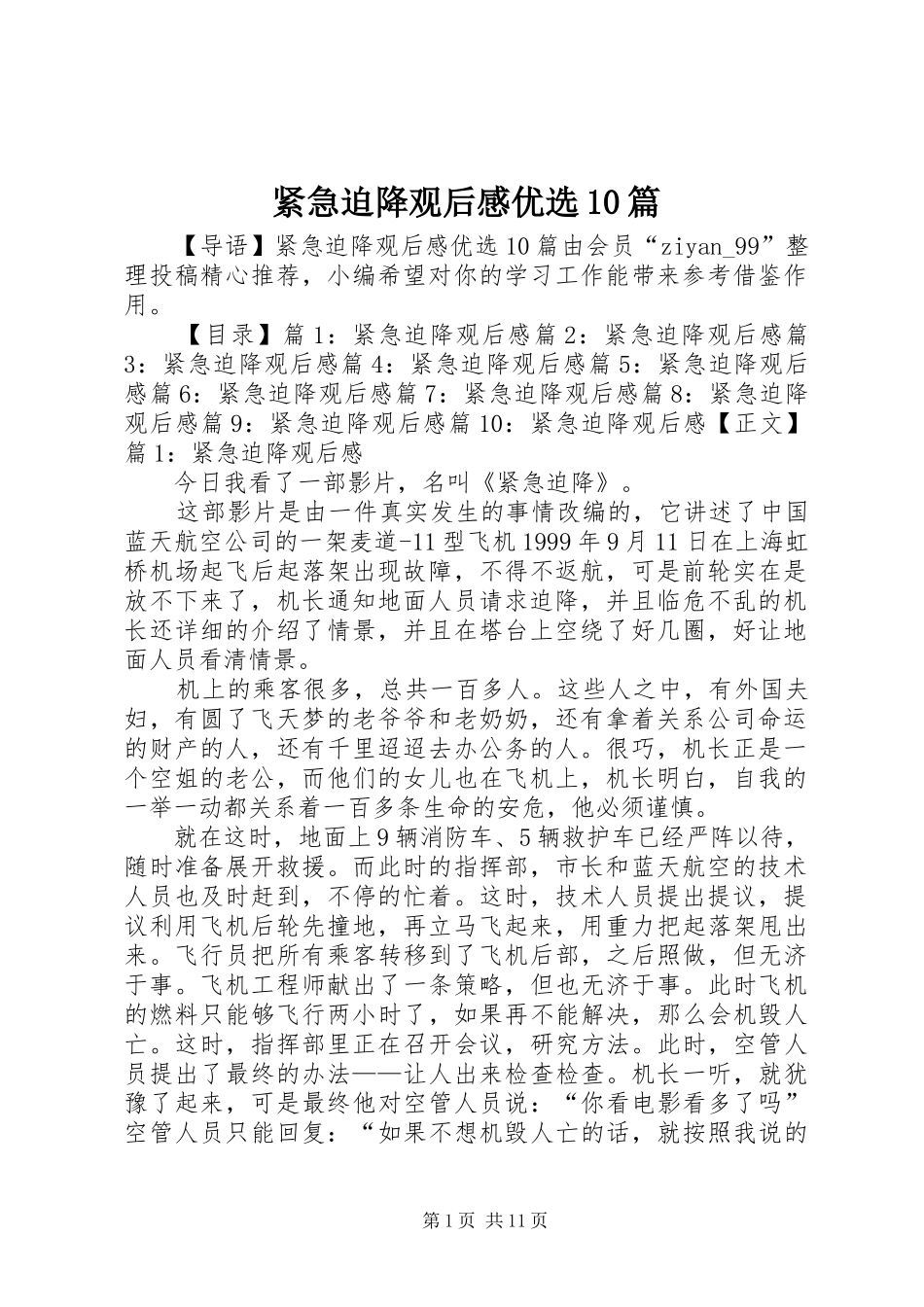 紧急迫降观后感优选10篇

【导语】紧急迫降观后感优选10篇由会员“ziyan_99”整理投稿精心推荐，小编希望对你的学习工作能带来参考借鉴作用。

【目录】篇1：紧急迫降观后感篇2：紧急迫降观后感篇3：紧急迫降观后感篇4：紧急迫降观后感篇5：紧急迫降观后感篇6：紧急迫降观后感篇7：紧急迫降观后感篇8：紧急迫降观后感篇9：紧急迫降观后感篇10：紧急迫降观后感【正文】篇1：紧急迫降观后感

今日我看了一部影片，名叫《紧急迫降》。

这部影片是由一件真实发生的事情改编的，它讲述了中国蓝天航空公司的一架麦道-11型飞机1999年9月11日在上海虹桥机场起飞后起落架出现故障，不得不返航，可是前轮实在是放不下来了，机长通知地面人员请求迫降，并且临危不乱的机长还详细的介绍了情景，并且在塔台上空绕了好几圈，好让地面人员看清情景。

机上的乘客很多，总共一百多人。这些人之中，有外国夫妇，有圆了飞天梦的老爷爷和老奶奶，还有拿着关系公司命运的财产的人，还有千里迢迢去办公务的人。很巧，机长正是一个空姐的老公，而他们的女儿也在飞机上，机长明白，自我的一举一动都关系着一百多条生命的安危，他必须谨慎。

就在这时，地面上9辆消防车、5辆救护车已经严阵以待，随时准备展开救援。而此时的指挥部，市长和蓝天航空的技术人员也及时赶到，不停的忙着。这时，技术人员提出提议，提议利用飞机后轮先撞地，再立马飞起来，用重力把起落架甩出来。飞行员把所有乘客转移到了飞机后部，之后照做，但无济于事。飞机工程师献出了一条策略，但也无济于事。此时飞机的燃料只能够飞行两小时了，如果再不能解决，那么会机毁人亡。这时，指挥部里正在召开会议，研究方法。此时，空管人员提出了最终的办法——让人出来检查检查。机长一听，就犹豫了起来，可是最终他对空管人员说：“你看电影看多了吗”空管人员只能回复：“如果不想机毁人亡的话，就按照我说的

第1页 共11页